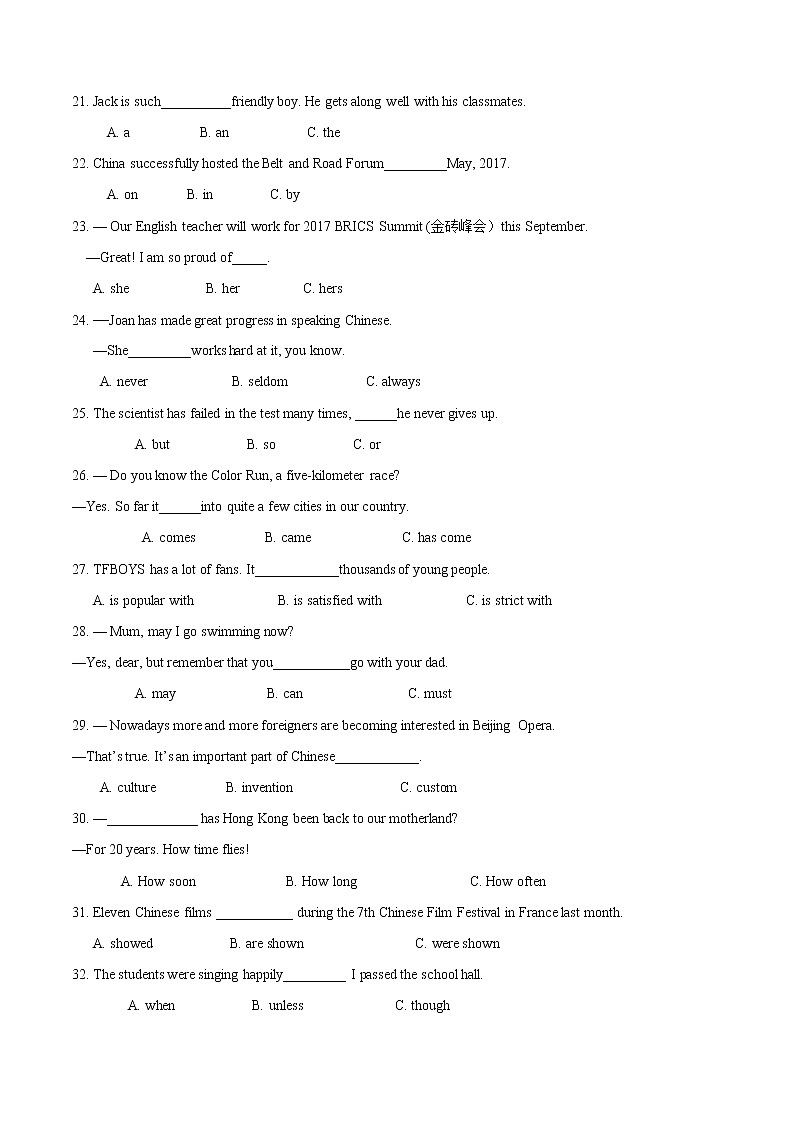 21. Jack is such__________friendly boy. He gets along well with his classmates.

A. a B. an C. the

22. China successfully hosted the Belt and Road Forum_________May, 2017.

A. on B. in C. by

23. — Our English teacher will work for 2017 BRICS Summit (金砖峰会) this September.

—Great! I am so proud of_____.

A. she B. her C. hers

24. —Joan has made great progress in speaking Chinese.

—She_________works hard at it, you know.

A. never B. seldom C. always

25. The scientist has failed in the test many times, ______he never gives up.

A. but B. so C. or

26. — Do you know the Color Run, a five-kilometer race?

—Yes. So far it______into quite a few cities in our country.

A. comes B. came C. has come

27. TFBOYS has a lot of fans. It____________thousands of young people.

A. is popular with B. is satisfied with C. is strict with

28. — Mum, may I go swimming now?

—Yes, dear, but remember that you___________go with your dad.

A. may B. can C. must

29. — Nowadays more and more foreigners are becoming interested in Beijing Opera.

—That's true. It's an important part of Chinese____________.

A. culture B. invention C. custom

30. —_____________ has Hong Kong been back to our motherland?

—For 20 years. How time flies!

A. How soon B. How long C. How often

31. Eleven Chinese films ___________ during the 7th Chinese Film Festival in France last month.

A. showed B. are shown C. were shown

32. The students were singing happily_________ I passed the school hall.

A. when B. unless C. though